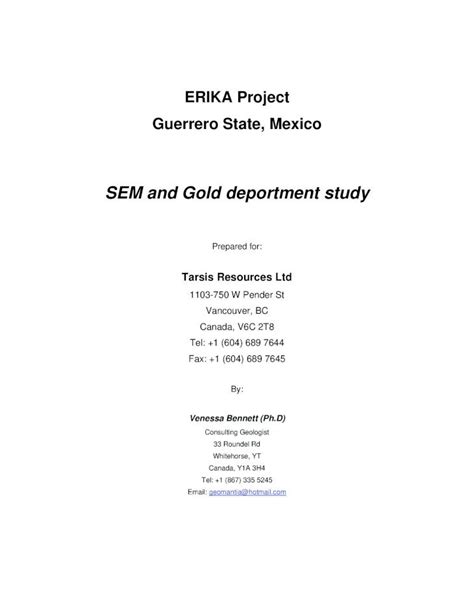 ERIKA Project
Guerrero State, Mexico

SEM and Gold deportment study

Prepared for:

Tarsis Resources Ltd
1103-750 W Pender St
Vancouver, BC
Canada, V6C 2T8
Tel: +1 (604) 689 7644
Fax: +1 (604) 689 7645

By:

Venessa Bennett (Ph.D)
Consulting Geologist
33 Roundel Rd
Whitehorse, YT
Canada, Y1A 3H4
Tel: +1 (867) 335 5245
Email: geomantia@hotmail.com